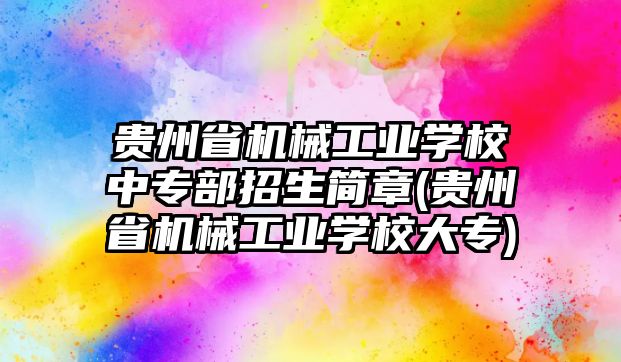 贵州省机械工业学校中专部招生简章(贵州省机械工业学校大专)